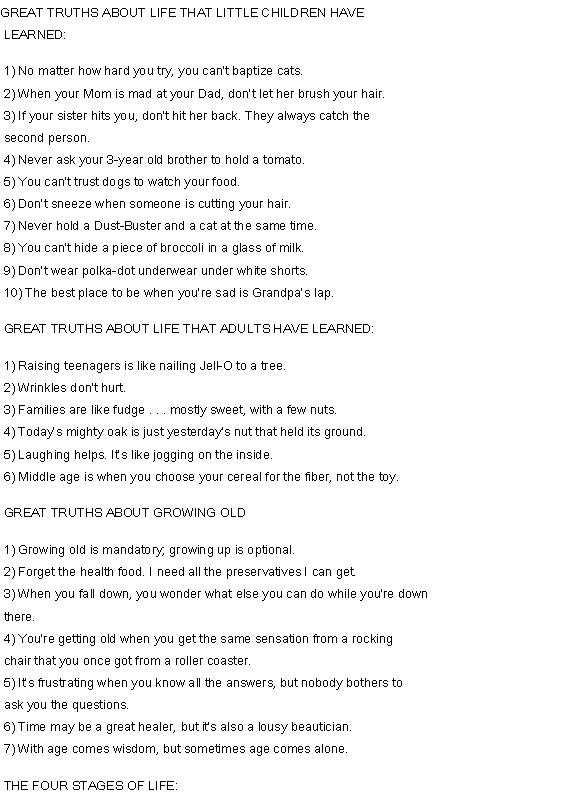 GREAT TRUTHS ABOUT LIFE THAT LITTLE CHILDREN HAVE LEARNED:

1) No matter how hard you try, you can't baptize cats.
2) When your Mom is mad at your Dad, don't let her brush your hair.
3) If your sister hits you, don't hit her back. They always catch the second person.
4) Never ask your 3-year old brother to hold a tomato.
5) You can't trust dogs to watch your food.
6) Don't sneeze when someone is cutting your hair.
7) Never hold a Dust-Buster and a cat at the same time.
8) You can't hide a piece of broccoli in a glass of milk.
9) Don't wear polka-dot underwear under white shorts.
10) The best place to be when you're sad is Grandpa's lap.

GREAT TRUTHS ABOUT LIFE THAT ADULTS HAVE LEARNED:

1) Raising teenagers is like nailing Jell-O to a tree.
2) Wrinkles don't hurt.
3) Families are like fudge . . . mostly sweet, with a few nuts.
4) Today's mighty oak is just yesterday's nut that held its ground.
5) Laughing helps. It's like jogging on the inside.
6) Middle age is when you choose your cereal for the fiber, not the toy.

GREAT TRUTHS ABOUT GROWING OLD

1) Growing old is mandatory; growing up is optional.
2) Forget the health food. I need all the preservatives I can get.
3) When you fall down, you wonder what else you can do while you're down there.
4) You're getting old when you get the same sensation from a rocking chair that you once got from a roller coaster.
5) It's frustrating when you know all the answers, but nobody bothers to ask you the questions.
6) Time may be a great healer, but it's also a lousy beautician.
7) With age comes wisdom, but sometimes age comes alone.

THE FOUR STAGES OF LIFE: